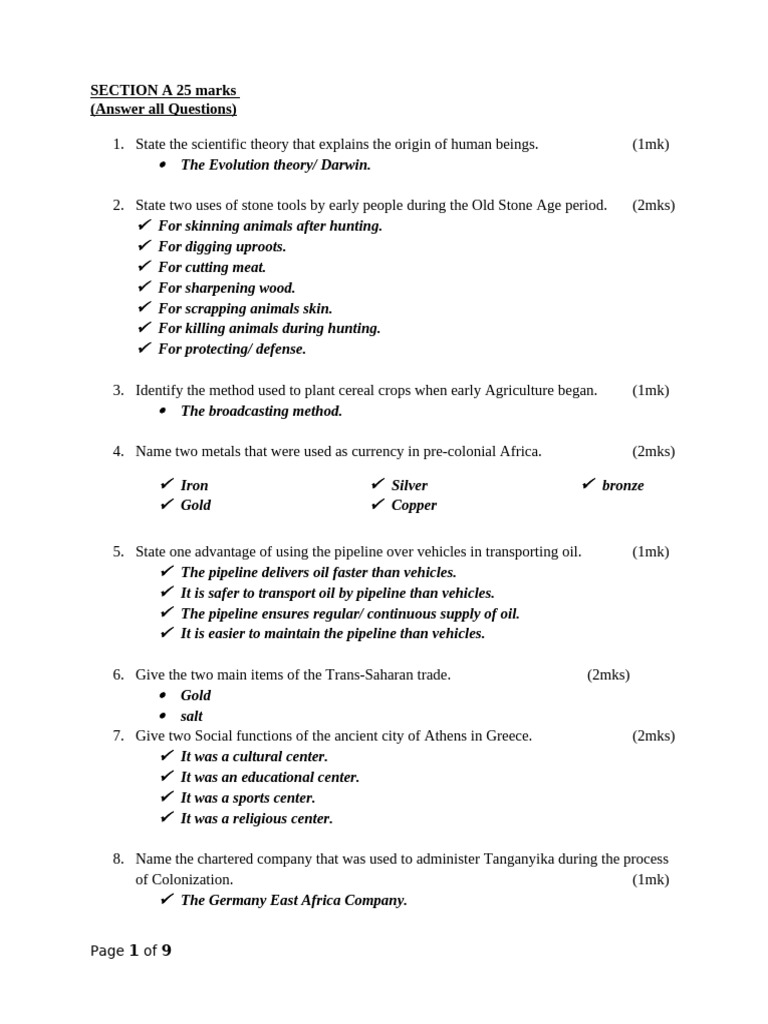 SECTION A 25 marks
(Answer all Questions)

1. State the scientific theory that explains the origin of human beings. (1mk)
• The Evolution theory/ Darwin.

2. State two uses of stone tools by early people during the Old Stone Age period. (2mks)
✔ For skinning animals after hunting.
✔ For digging uproots.
✔ For cutting meat.
✔ For sharpening wood.
✔ For scrapping animals skin.
✔ For killing animals during hunting.
✔ For protecting/ defense.

3. Identify the method used to plant cereal crops when early Agriculture began. (1mk)
• The broadcasting method.

4. Name two metals that were used as currency in pre-colonial Africa. (2mks)
✔ Iron
✔ Gold
✔ Silver
✔ Copper
✔ bronze

5. State one advantage of using the pipeline over vehicles in transporting oil. (1mk)
✔ The pipeline delivers oil faster than vehicles.
✔ It is safer to transport oil by pipeline than vehicles.
✔ The pipeline ensures regular/ continuous supply of oil.
✔ It is easier to maintain the pipeline than vehicles.

6. Give the two main items of the Trans-Saharan trade. (2mks)
• Gold
• salt

7. Give two Social functions of the ancient city of Athens in Greece. (2mks)
✔ It was a cultural center.
✔ It was an educational center.
✔ It was a sports center.
✔ It was a religious center.

8. Name the chartered company that was used to administer Tanganyika during the process of Colonization. (1mk)
✔ The Germany East Africa Company.

Page 1 of 9